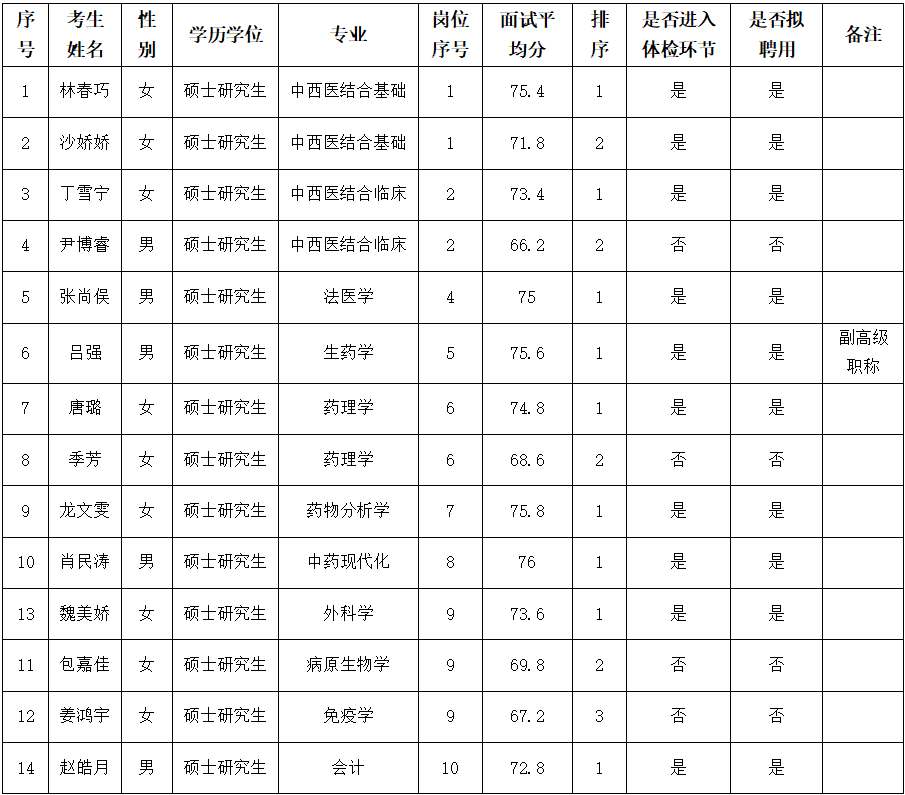 | 序号 | 考生姓名 | 性别 | 学历学位 | 专业 | 岗位序号 | 面试平均分 | 排序 | 是否进入体检环节 | 是否拟聘用 | 备注 |
|---|---|---|---|---|---|---|---|---|---|---|
| 1 | 林春巧 | 女 | 硕士研究生 | 中西医结合基础 | 1 | 75.4 | 1 | 是 | 是 | |
| 2 | 沙娇娇 | 女 | 硕士研究生 | 中西医结合基础 | 1 | 71.8 | 2 | 是 | 是 | |
| 3 | 丁雪宁 | 女 | 硕士研究生 | 中西医结合临床 | 2 | 73.4 | 1 | 是 | 是 | |
| 4 | 尹博睿 | 男 | 硕士研究生 | 中西医结合临床 | 2 | 66.2 | 2 | 否 | 否 | |
| 5 | 张尚俣 | 男 | 硕士研究生 | 法医学 | 4 | 75 | 1 | 是 | 是 | |
| 6 | 吕强 | 男 | 硕士研究生 | 生药学 | 5 | 75.6 | 1 | 是 | 是 | 副高级职称 |
| 7 | 唐璐 | 女 | 硕士研究生 | 药理学 | 6 | 74.8 | 1 | 是 | 是 | |
| 8 | 季芳 | 女 | 硕士研究生 | 药理学 | 6 | 68.6 | 2 | 否 | 否 | |
| 9 | 龙文雯 | 女 | 硕士研究生 | 药物分析学 | 7 | 75.8 | 1 | 是 | 是 | |
| 10 | 肖民涛 | 男 | 硕士研究生 | 中药现代化 | 8 | 76 | 1 | 是 | 是 | |
| 13 | 魏美娇 | 女 | 硕士研究生 | 外科学 | 9 | 73.6 | 1 | 是 | 是 | |
| 11 | 包嘉佳 | 女 | 硕士研究生 | 病原生物学 | 9 | 69.8 | 2 | 否 | 否 | |
| 12 | 姜鸿宇 | 女 | 硕士研究生 | 免疫学 | 9 | 67.2 | 3 | 否 | 否 | |
| 14 | 赵皓月 | 男 | 硕士研究生 | 会计 | 10 | 72.8 | 1 | 是 | 是 | |